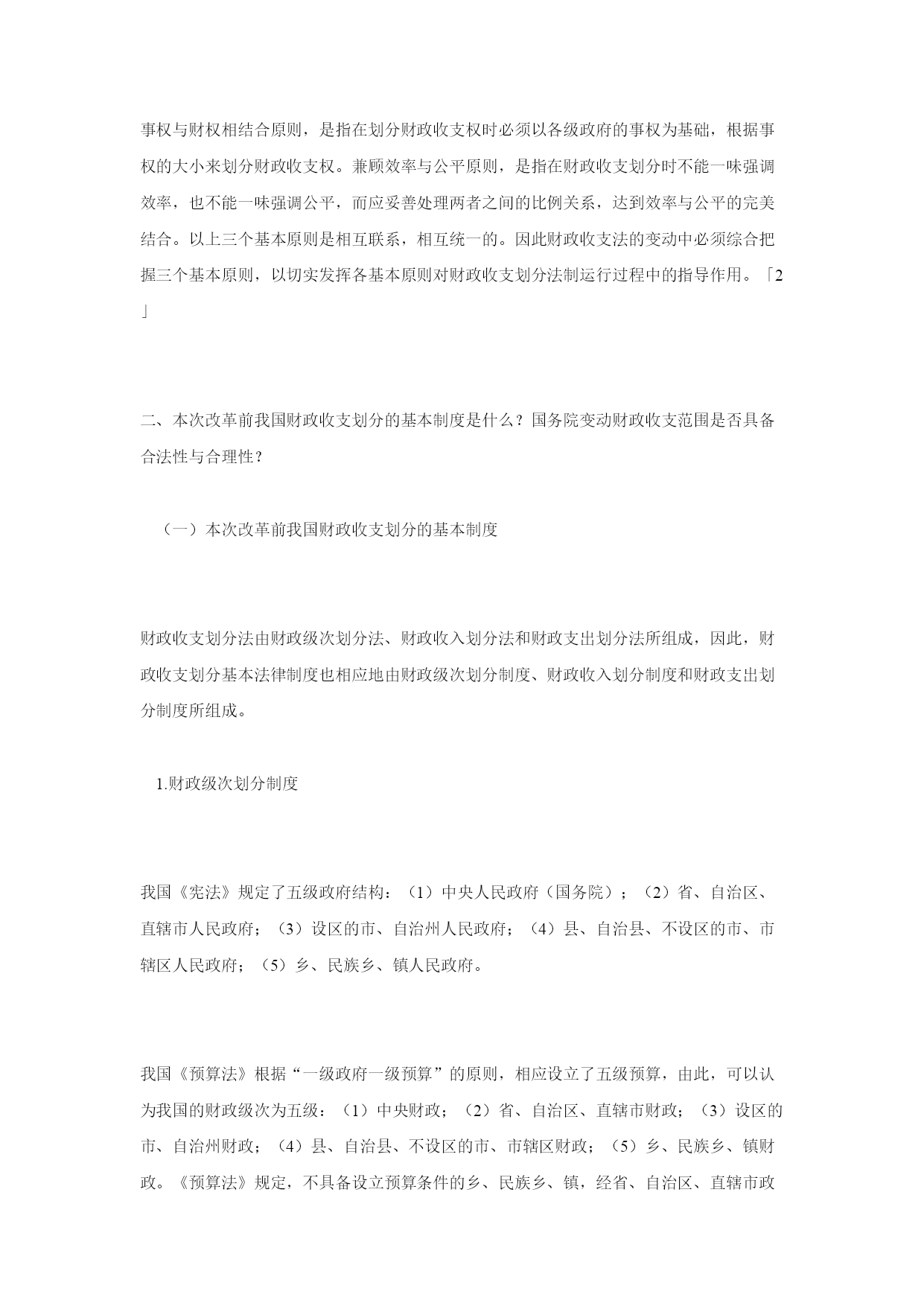 事权与财权相结合原则，是指在划分财政收支权时必须以各级政府的事权为基础，根据事权的大小来划分财政收支权。兼顾效率与公平原则，是指在财政收支划分时不能一味强调效率，也不能一味强调公平，而应妥善处理两者之间的比例关系，达到效率与公平的完美结合。以上三个基本原则是相互联系，相互统一的。因此财政收支法的变动中必须综合把握三个基本原则，以切实发挥各基本原则对财政收支划分法制运行过程中的指导作用。「2」

二、本次改革前我国财政收支划分的基本制度是什么？国务院变动财政收支范围是否具备合法性与合理性？

（一）本次改革前我国财政收支划分的基本制度

财政收支划分法由财政级次划分法、财政收入划分法和财政支出划分法所组成，因此，财政收支划分基本法律制度也相应地由财政级次划分制度、财政收入划分制度和财政支出划分制度所组成。

1.财政级次划分制度

我国《宪法》规定了五级政府结构：（1）中央人民政府（国务院）；（2）省、自治区、直辖市人民政府；（3）设区的市、自治州人民政府；（4）县、自治县、不设区的市、市辖区人民政府；（5）乡、民族乡、镇人民政府。

我国《预算法》根据“一级政府一级预算”的原则，相应设立了五级预算，由此，可以认为我国的财政级次为五级：（1）中央财政；（2）省、自治区、直辖市财政；（3）设区的市、自治州财政；（4）县、自治县、不设区的市、市辖区财政；（5）乡、民族乡、镇财政。《预算法》规定，不具备设立预算条件的乡、民族乡、镇，经省、自治区、直辖市政